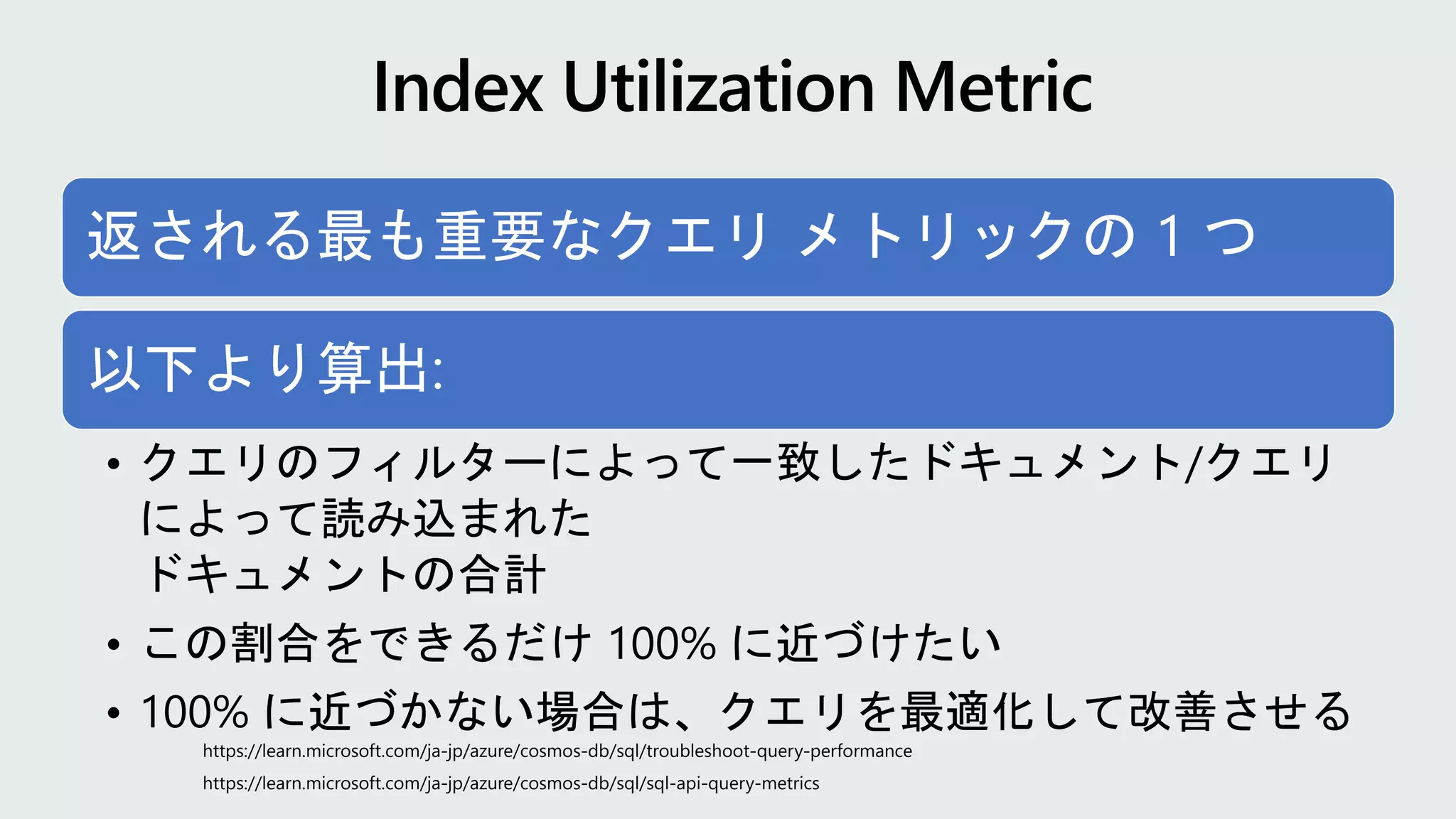 Index Utilization Metric

返される最も重要なクエリ メトリックの 1 つ

以下より算出:

• クエリのフィルターによって一致したドキュメント/クエリによって読み込まれた
ドキュメントの合計

• この割合をできるだけ 100% に近づけたい

• 100% に近づかない場合は、クエリを最適化して改善させる

https://learn.microsoft.com/ja-jp/azure/cosmos-db/sql/troubleshoot-query-performance

https://learn.microsoft.com/ja-jp/azure/cosmos-db/sql/sql-api-query-metrics